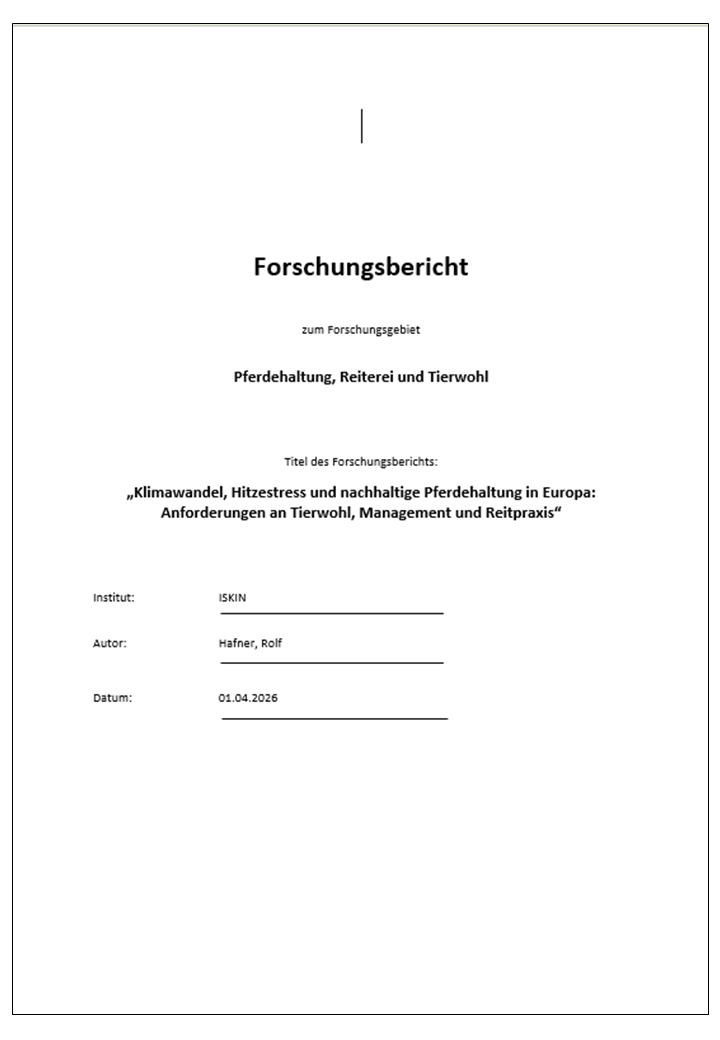 Forschungsbericht

zum Forschungsgebiet

Pferdehaltung, Reiterei und Tierwohl

Titel des Forschungsberichts:

„Klimawandel, Hitzestress und nachhaltige Pferdehaltung in Europa: Anforderungen an Tierwohl, Management und Reitpraxis“

Institut: ISKIN

Autor: Hafner, Rolf

Datum: 01.04.2026